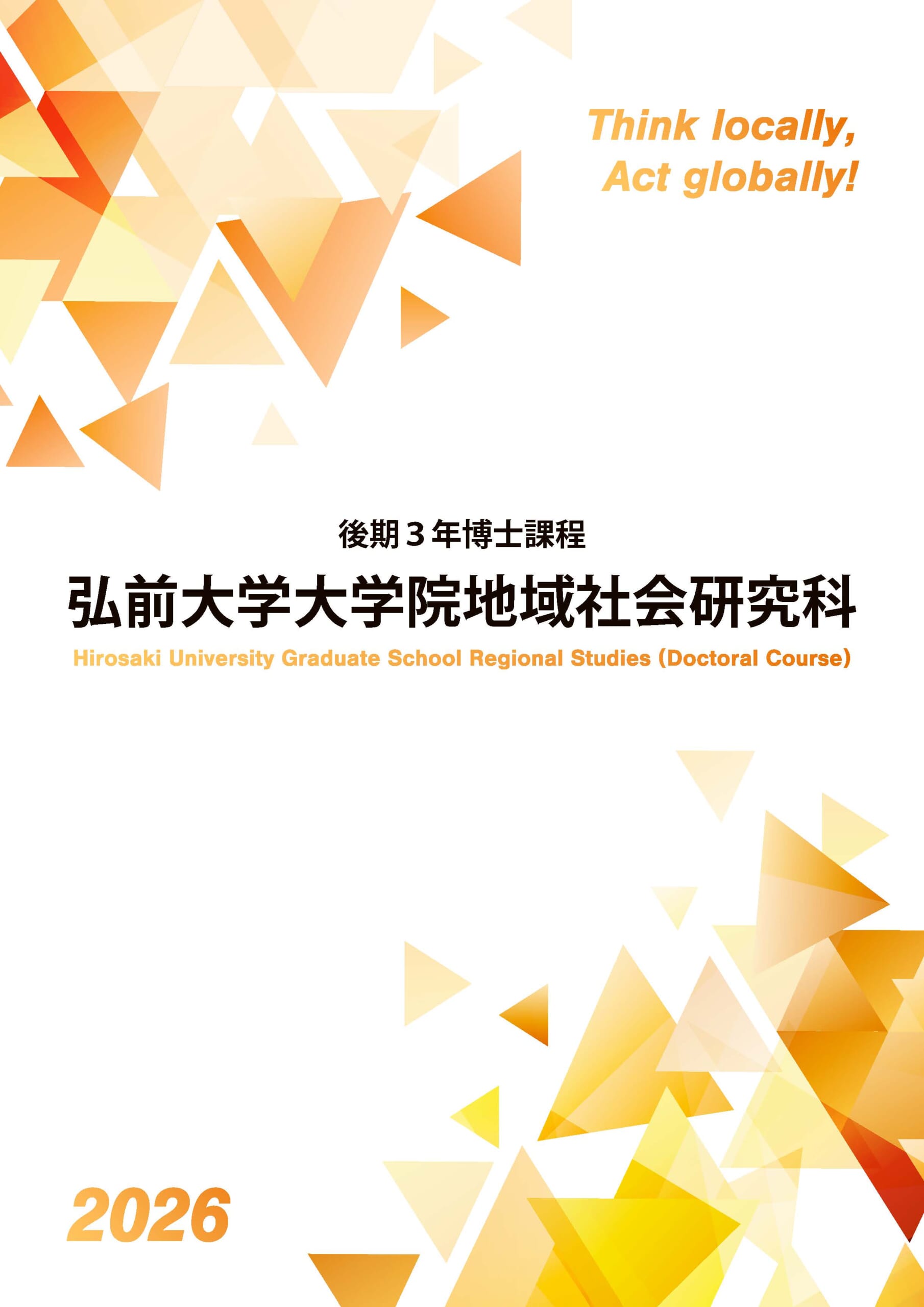 Think locally,
Act globally!

後期３年博士課程

弘前大学大学院地域社会研究科

Hirosaki University Graduate School Regional Studies (Doctoral Course)

2026